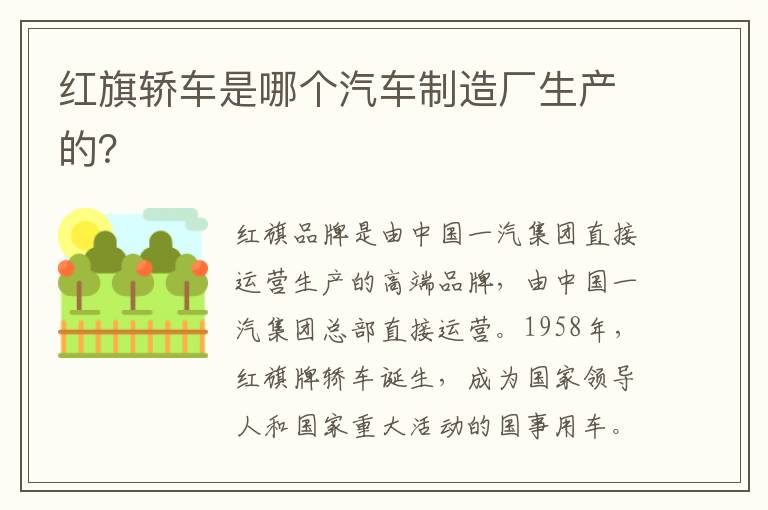 红旗轿车是哪个汽车制造厂生产的?

红旗品牌是由中国一汽集团直接运营生产的高端品牌，由中国一汽集团总部直接运营。1958年，红旗牌轿车诞生，成为国家领导人和国家重大活动的国事用车。